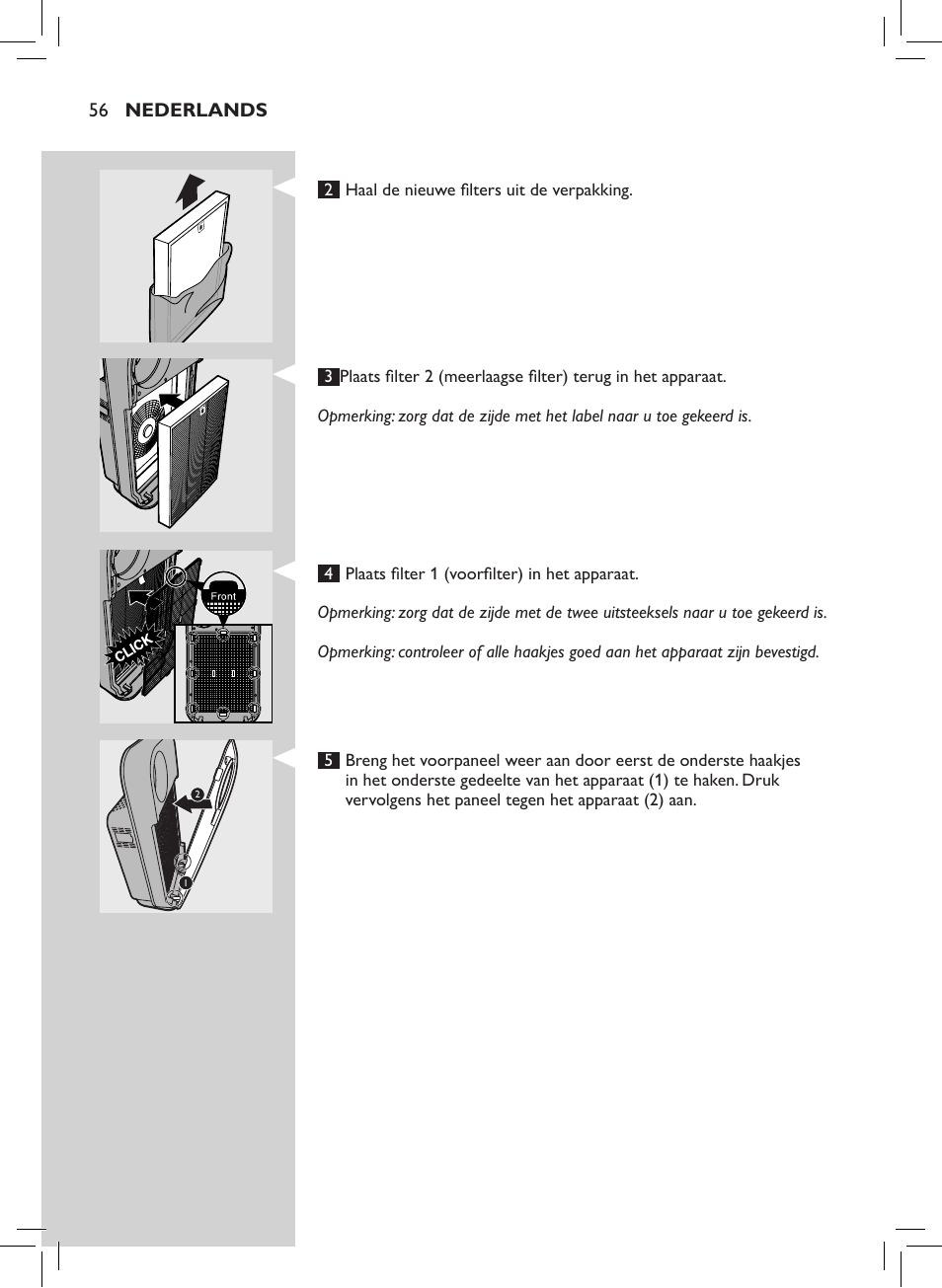 56 NEDERLANDS

2 Haal de nieuwe filters uit de verpakking.

3 Plaats filter 2 (meerlaagse filter) terug in het apparaat.

Opmerking: zorg dat de zijde met het label naar u toe gekeerd is.

Front

CLICK

4 Plaats filter 1 (voorfilter) in het apparaat.

Opmerking: zorg dat de zijde met de twee uitsteeksels naar u toe gekeerd is.

Opmerking: controleer of alle haakjes goed aan het apparaat zijn bevestigd.

2

1

5 Breng het voorpaneel weer aan door eerst de onderste haakjes in het onderste gedeelte van het apparaat (1) te haken. Druk vervolgens het paneel tegen het apparaat (2) aan.